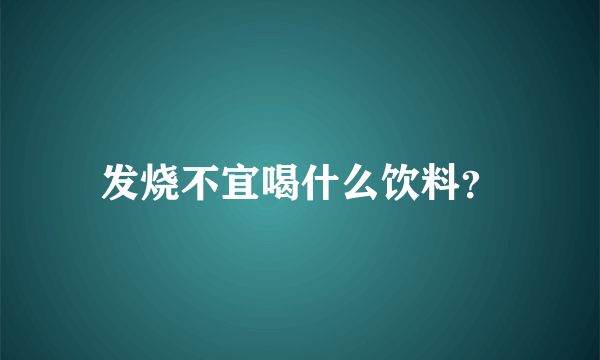 发烧不宜喝什么饮料?